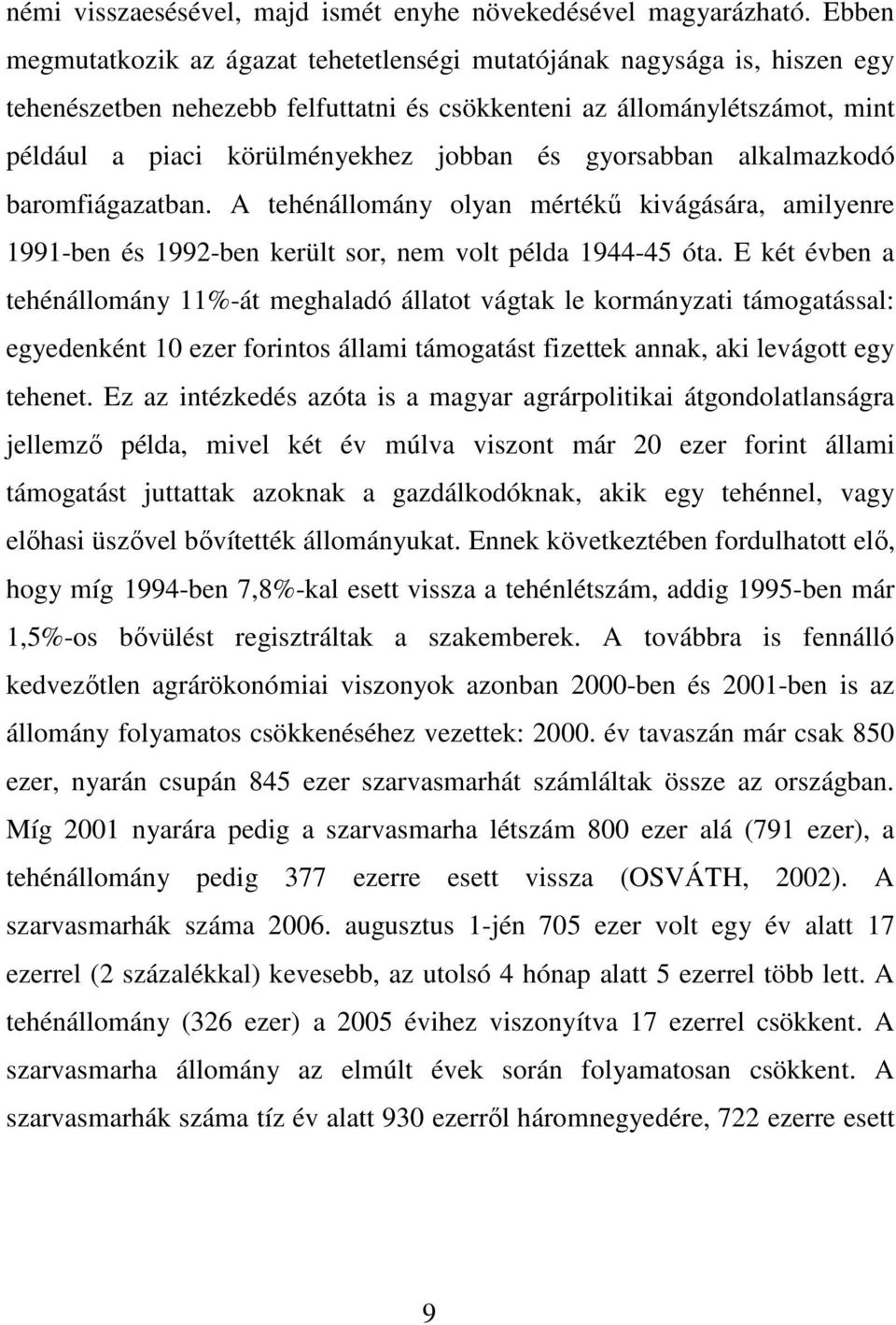 némi visszaesésével, majd ismét enyhe növekedésével magyarázható. Ebben megmutatkozik az ágazat tehetetlenségi mutatójának nagysága is, hiszen egy tehenészetben nehezebb felfuttatni és csökkenteni az állománylétszámot, mint például a piaci körülményekhez jobban és gyorsabban alkalmazkodó baromfiágazatban. A tehénállomány olyan mértékű kivágására, amilyenre 1991-ben és 1992-ben került sor, nem volt példa 1944-45 óta. E két évben a tehénállomány 11%-át meghaladó állatot vágtak le kormányzati támogatással: egyedenként 10 ezer forintos állami támogatást fizettek annak, aki levágott egy tehenet. Ez az intézkedés azóta is a magyar agrárpolitikai átgondolatlanságra jellemző példa, mivel két év múlva viszont már 20 ezer forint állami támogatást juttattak azoknak a gazdálkodóknak, akik egy tehénnel, vagy előhasi üszővel bővítették állományukat. Ennek következtében fordulhatott elő, hogy míg 1994-ben 7,8%-kal esett vissza a tehénlétszám, addig 1995-ben már 1,5%-os bővülést regisztráltak a szakemberek. A továbbra is fennálló kedvezőtlen agrárökonómiai viszonyok azonban 2000-ben és 2001-ben is az állomány folyamatos csökkenéséhez vezettek: 2000. év tavaszán már csak 850 ezer, nyarán csupán 845 ezer szarvasmarhát számláltak össze az országban. Míg 2001 nyarára pedig a szarvasmarha létszám 800 ezer alá (791 ezer), a tehénállomány pedig 377 ezerre esett vissza (OSVÁTH, 2002). A szarvasmarhák száma 2006. augusztus 1-jén 705 ezer volt egy év alatt 17 ezerrel (2 százalékkal) kevesebb, az utolsó 4 hónap alatt 5 ezerrel több lett. A tehénállomány (326 ezer) a 2005 évihez viszonyítva 17 ezerrel csökkent. A szarvasmarha állomány az elmúlt évek során folyamatosan csökkent. A szarvasmarhák száma tíz év alatt 930 ezerről háromnegyedére, 722 ezerre esett

9